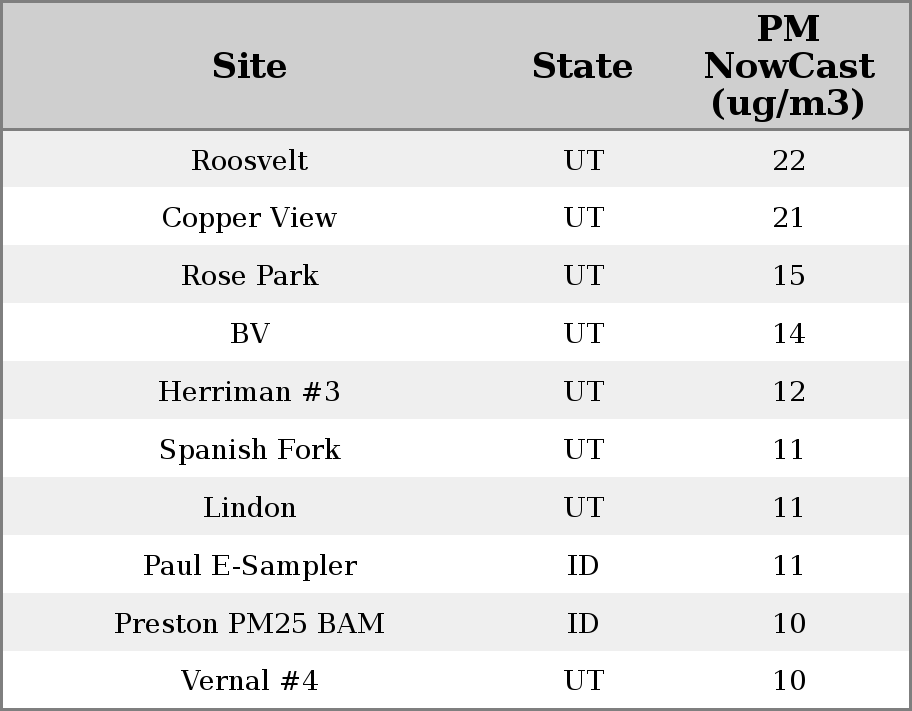 | Site | State | PM NowCast (ug/m3) |
|---|---|---|
| Roosvelt | UT | 22 |
| Copper View | UT | 21 |
| Rose Park | UT | 15 |
| BV | UT | 14 |
| Herriman #3 | UT | 12 |
| Spanish Fork | UT | 11 |
| Lindon | UT | 11 |
| Paul E-Sampler | ID | 11 |
| Preston PM25 BAM | ID | 10 |
| Vernal #4 | UT | 10 |